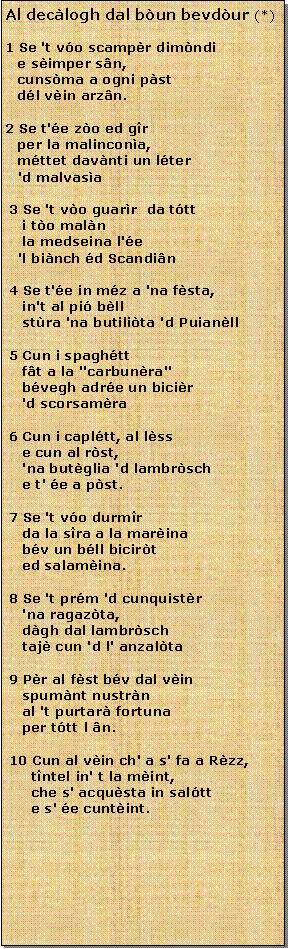 Al decàlogh dal bòun bevdòur (*)

1 Se 't vóo scampèr dimòndi
e sèimper sân,
cunsòma a ogni pàst
dél vèin arzân.

2 Se t'ée zòo ed gîr
per la malinconìa,
méttet davànti un léter
'd malvasìa

3 Se 't vòo guarìr da tótt
i tòo malàn
la medseina l'ée
'l biànch éd Scandiân

4 Se t'ée in méz a 'na fèsta,
in't al pió bèll
stùra 'na butiliòta 'd Puianèll

5 Cun i spaghétt
fât a la "carbunèra"
bévegh adrée un bicièr
'd scorsamèra

6 Cun i caplétt, al lèss
e cun al ròst,
'na butèglia 'd lambròsch
e t' ée a pòst.

7 Se 't vóo durmîr
da la sîra a la marèina
bév un béll biciròt
ed salamèina.

8 Se 't prém 'd cunquistèr
'na ragazòta,
dàgh dal lambròsch
tajè cun 'd l' anzalòta

9 Pèr al fèst bév dal vèin
spumànt nustràn
al 't purtarà fortuna
per tótt l ân.

10 Cun al vèin ch' a s' fa a Rèzz,
tìntel in' t la mèint,
che s' acquèsta in salótt
e s' ée cuntèint.